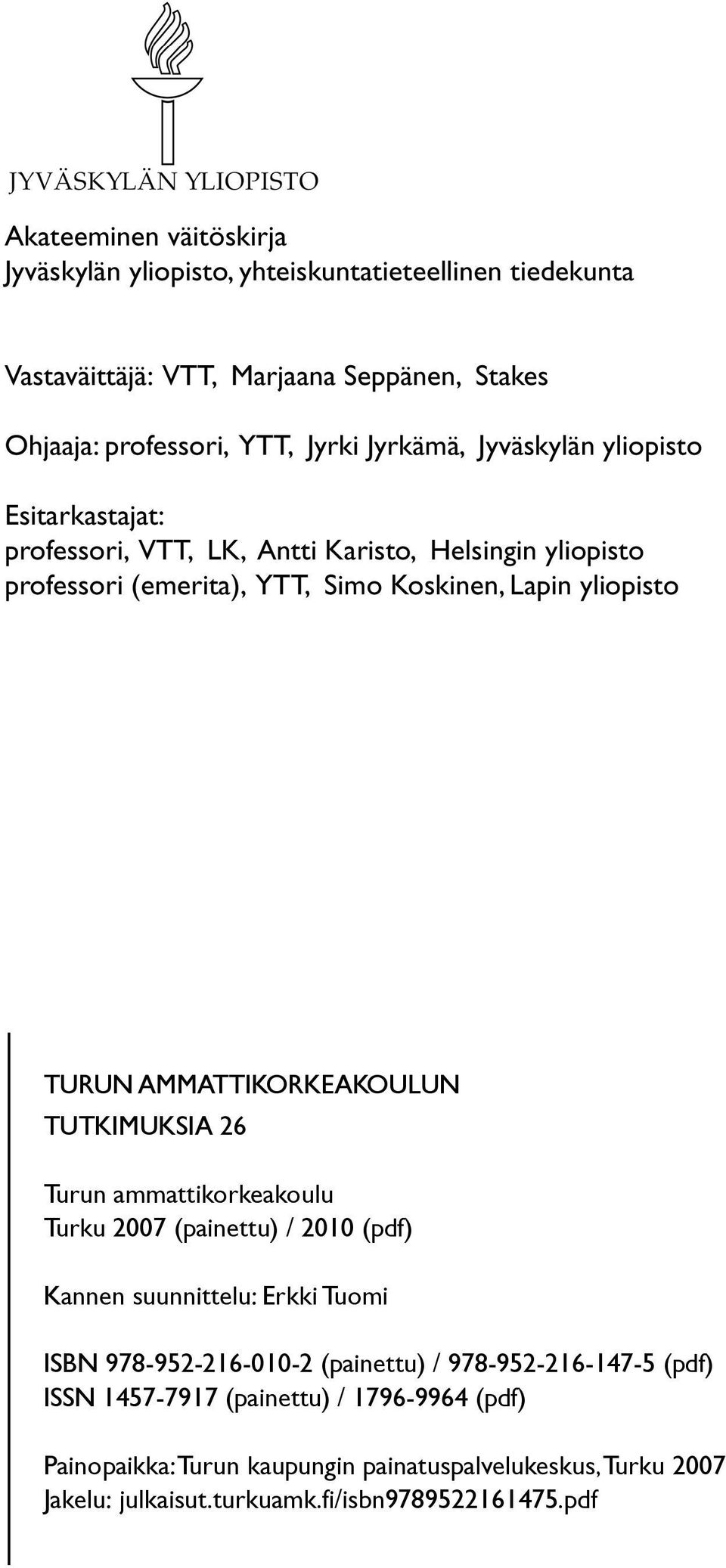 JYVÄSKYLÄN YLIOPISTO

Akateeminen väitöskirja
Jyväskylän yliopisto, yhteiskuntatieteellinen tiedekunta

Vastaväittäjä: VTT, Marjaana Seppänen, Stakes

Ohjaaja: professori, YTT, Jyrki Jyrkämä, Jyväskylän yliopisto

Esitarkastajat:
professori, VTT, LK, Antti Karisto, Helsingin yliopisto
professori (emerita), YTT, Simo Koskinen, Lapin yliopisto

TURUN AMMATTIKORKEAKOULUN TUTKIMUKSIA 26

Turun ammattikorkeakoulu
Turku 2007 (painettu) / 2010 (pdf)

Kannen suunnittelu: Erkki Tuomi

ISBN 978-952-216-010-2 (painettu) / 978-952-216-147-5 (pdf)
ISSN 1457-7917 (painettu) / 1796-9964 (pdf)

Painopaikka: Turun kaupungin painatuspalvelukeskus, Turku 2007
Jakelu: julkaisut.turkuamk.fi/isbn9789522161475.pdf